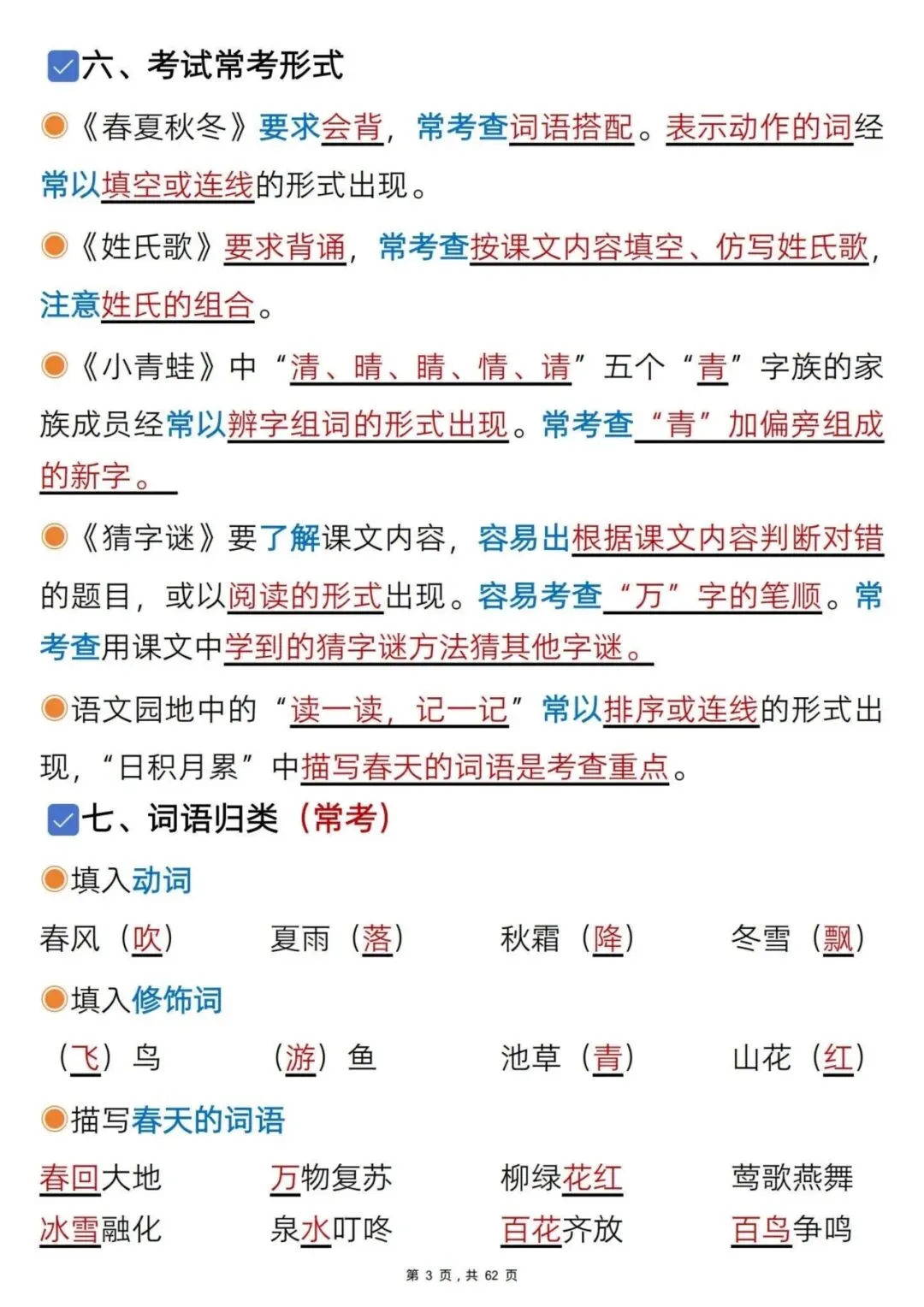 六、考试常考形式

《春夏秋冬》要求会背，常考查词语搭配。表示动作的词经常以填空或连线的形式出现。

《姓氏歌》要求背诵，常考查按课文内容填空、仿写姓氏歌，注意姓氏的组合。

《小青蛙》中“清、晴、睛、情、请”五个“青”字族的家族成员经常以辨字组词的形式出现。常考查“青”加偏旁组成的新字。

《猜字谜》要了解课文内容，容易出根据课文内容判断对错的题目，或以阅读的形式出现。容易考查“万”字的笔顺。常考查用课文中学到的猜字谜方法猜其他字谜。

语文园地中的“读一读，记一记”常以排序或连线的形式出现，“日积月累”中描写春天的词语是考查重点。

七、词语归类（常考）

填入动词

春风（吹） 夏雨（落） 秋霜（降） 冬雪（飘）

填入修饰词

（飞）鸟 （游）鱼 池草（青） 山花（红）

描写春天的词语

春回大地 万物复苏 柳绿花红 莺歌燕舞
冰雪融化 泉水叮咚 百花齐放 百鸟争鸣

第 3 页，共 62 页